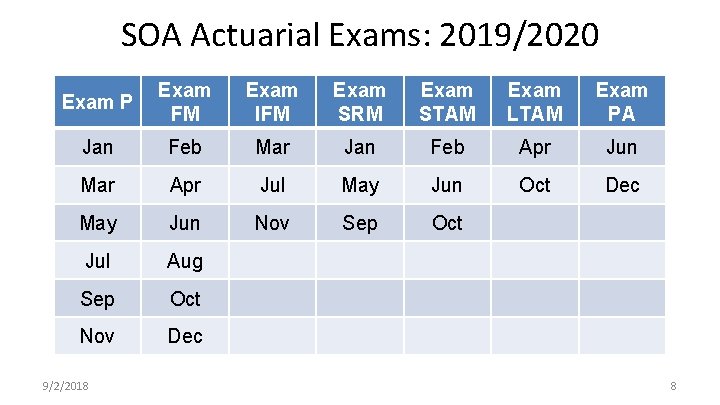 SOA Actuarial Exams: 2019/2020

| Exam P | Exam FM | Exam IFM | Exam SRM | Exam STAM | Exam LTAM | Exam PA |
|---|---|---|---|---|---|---|
| Jan | Feb | Mar | Jan | Feb | Apr | Jun |
| Mar | Apr | Jul | May | Jun | Oct | Dec |
| May | Jun | Nov | Sep | Oct | | |
| Jul | Aug | | | | | |
| Sep | Oct | | | | | |
| Nov | Dec | | | | | |

9/2/2018

8